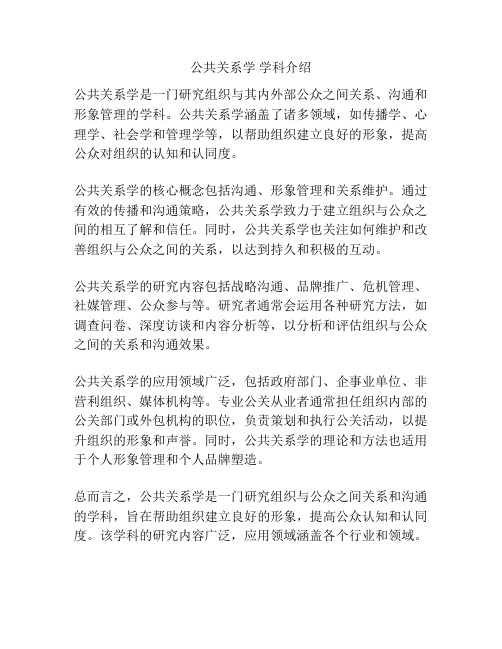 公共关系学 学科介绍

公共关系学是一门研究组织与其内外部公众之间关系、沟通和形象管理的学科。公共关系学涵盖了诸多领域，如传播学、心理学、社会学和管理学等，以帮助组织建立良好的形象，提高公众对组织的认知和认同度。

公共关系学的核心概念包括沟通、形象管理和关系维护。通过有效的传播和沟通策略，公共关系学致力于建立组织与公众之间的相互了解和信任。同时，公共关系学也关注如何维护和改善组织与公众之间的关系，以达到持久和积极的互动。

公共关系学的研究内容包括战略沟通、品牌推广、危机管理、社媒管理、公众参与等。研究者通常会运用各种研究方法，如调查问卷、深度访谈和内容分析等，以分析和评估组织与公众之间的关系和沟通效果。

公共关系学的应用领域广泛，包括政府部门、企事业单位、非营利组织、媒体机构等。专业公关从业者通常担任组织内部的公关部门或外包机构的职位，负责策划和执行公关活动，以提升组织的形象和声誉。同时，公共关系学的理论和方法也适用于个人形象管理和个人品牌塑造。

总而言之，公共关系学是一门研究组织与公众之间关系和沟通的学科，旨在帮助组织建立良好的形象，提高公众认知和认同度。该学科的研究内容广泛，应用领域涵盖各个行业和领域。